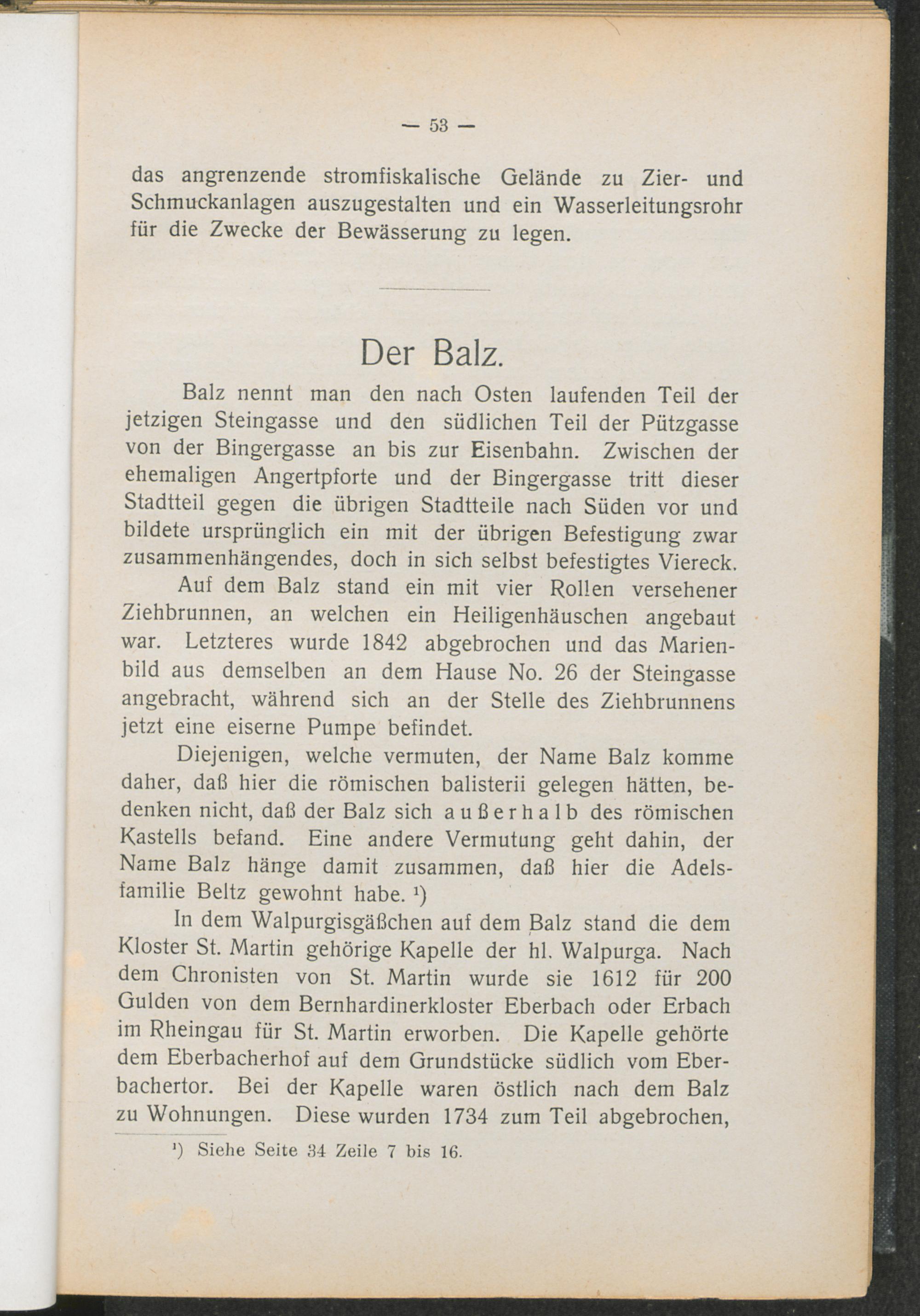 — 53 —

das angrenzende stromfiskalische Gelände zu Zier- und Schmuckanlagen auszugestalten und ein Wasserleitungsrohr für die Zwecke der Bewässerung zu legen.

Der Balz.

Balz nennt man den nach Osten laufenden Teil der jetzigen Steingasse und den südlichen Teil der Pützgasse von der Bingergasse an bis zur Eisenbahn. Zwischen der ehemaligen Angertpforte und der Bingergasse tritt dieser Stadtteil gegen die übrigen Stadtteile nach Süden vor und bildete ursprünglich ein mit der übrigen Befestigung zwar zusammenhängendes, doch in sich selbst befestigtes Viereck.

Auf dem Balz stand ein mit vier Rollen versehener Ziehbrunnen, an welchen ein Heiligenhäuschen angebaut war. Letzteres wurde 1842 abgebrochen und das Marienbild aus demselben an dem Hause No. 26 der Steingasse angebracht, während sich an der Stelle des Ziehbrunnens jetzt eine eiserne Pumpe befindet.

Diejenigen, welche vermuten, der Name Balz komme daher, daß hier die römischen balisterii gelegen hätten, bedenken nicht, daß der Balz sich außerhalb des römischen Kastells befand. Eine andere Vermutung geht dahin, der Name Balz hänge damit zusammen, daß hier die Adelsfamilie Beltz gewohnt habe. ¹)

In dem Walpurgisgäßchen auf dem Balz stand die dem Kloster St. Martin gehörige Kapelle der hl. Walpurga. Nach dem Chronisten von St. Martin wurde sie 1612 für 200 Gulden von dem Bernhardinerkloster Eberbach oder Erbach im Rheingau für St. Martin erworben. Die Kapelle gehörte dem Eberbacherhof auf dem Grundstücke südlich vom Eberbachertor. Bei der Kapelle waren östlich nach dem Balz zu Wohnungen. Diese wurden 1734 zum Teil abgebrochen,

¹) Siehe Seite 34 Zeile 7 bis 16.